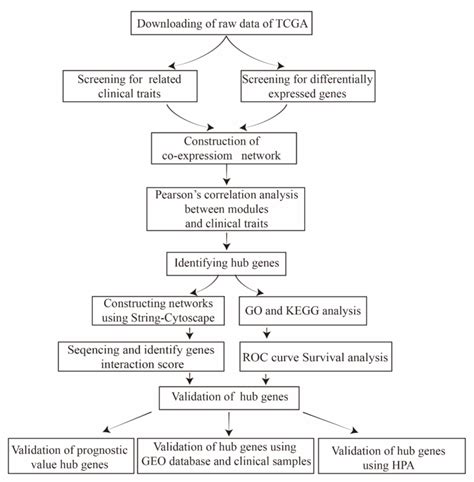 Downloading of raw data of TCGA

Screening for related clinical traits

Screening for differentially expressed genes

Construction of co-expressiom network

Pearson's correlation analysis between modules and clinical traits

Identifying hub genes

Constructing networks using String-Cytoscape

GO and KEGG analysis

Seqencing and identify genes interaction score

ROC curve Survival analysis

Validation of hub genes

Validation of prognostic value hub genes

Validation of hub genes using GEO database and clinical samples

Validation of hub genes using HPA